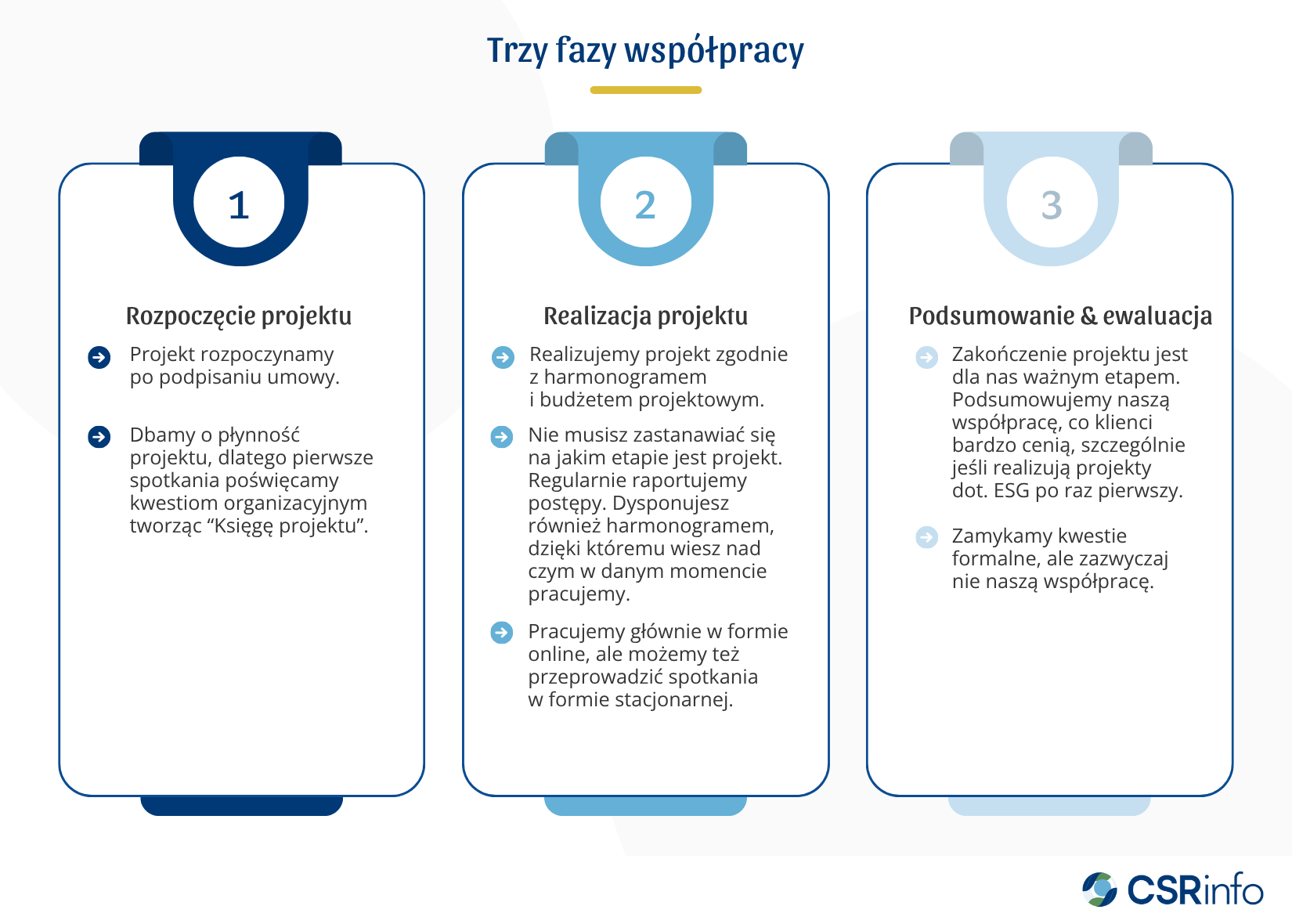 Trzy fazy współpracy

1

Rozpoczęcie projektu

Projekt rozpoczynamy po podpisaniu umowy.

Dbamy o płynność projektu, dlatego pierwsze spotkania poświęcamy kwestiom organizacyjnym tworząc “Księgę projektu”.

2

Realizacja projektu

Realizujemy projekt zgodnie z harmonogramem i budżetem projektowym.

Nie musisz zastanawiać się na jakim etapie jest projekt. Regularnie raportujemy postępy. Dysponujesz również harmonogramem, dzięki któremu wiesz nad czym w danym momencie pracujemy.

Pracujemy głównie w formie online, ale możemy też przeprowadzić spotkania w formie stacjonarnej.

3

Podsumowanie & ewaluacja

Zakończenie projektu jest dla nas ważnym etapem. Podsumowujemy naszą współpracę, co klienci bardzo cenią, szczególnie jeśli realizują projekty dot. ESG po raz pierwszy.

Zamykamy kwestie formalne, ale zazwyczaj nie naszą współpracę.

CSRinfo